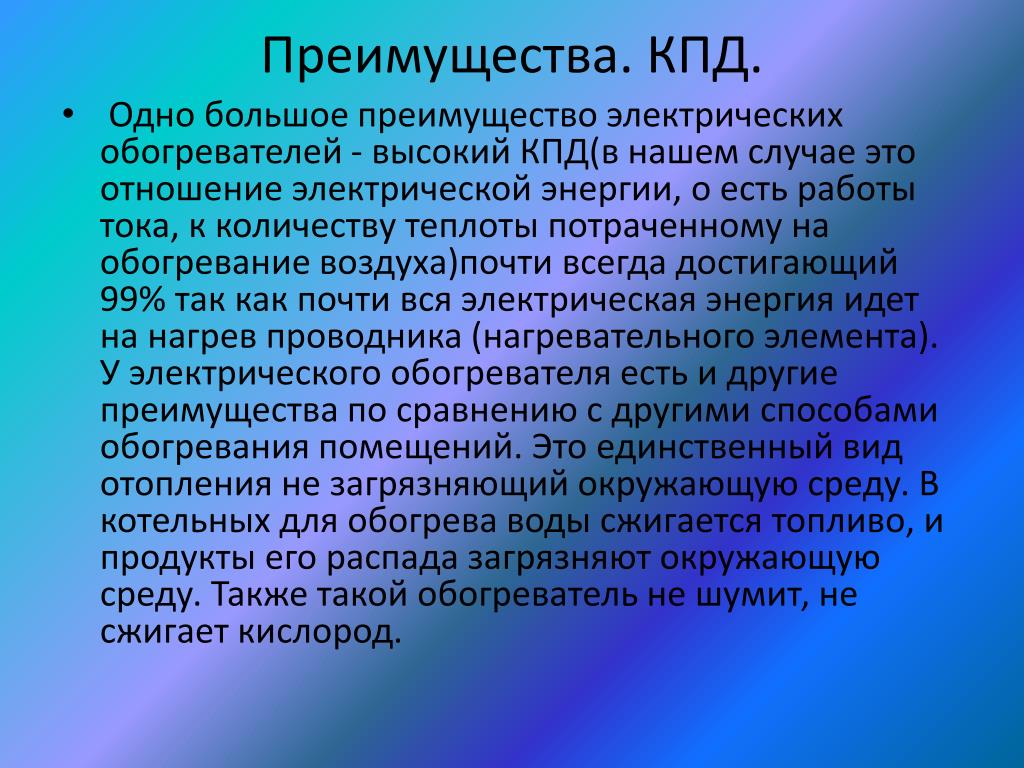 Преимущества. КПД.

• Одно большое преимущество электрических обогревателей - высокий КПД(в нашем случае это отношение электрической энергии, о есть работы тока, к количеству теплоты потраченному на обогревание воздуха)почти всегда достигающий 99% так как почти вся электрическая энергия идет на нагрев проводника (нагревательного элемента). У электрического обогревателя есть и другие преимущества по сравнению с другими способами обогревания помещений. Это единственный вид отопления не загрязняющий окружающую среду. В котельных для обогрева воды сжигается топливо, и продукты его распада загрязняют окружающую среду. Также такой обогреватель не шумит, не сжигает кислород.